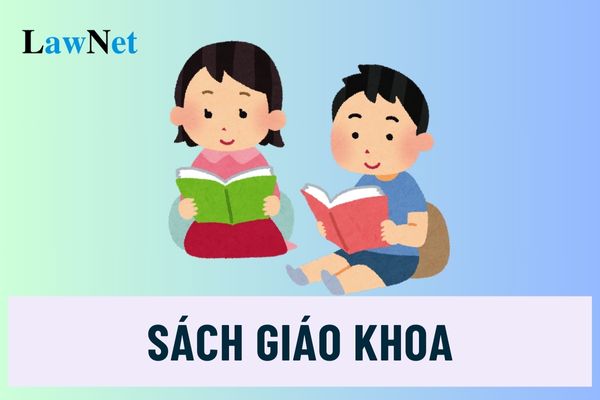 LawNet

SÁCH GIÁO KHOA